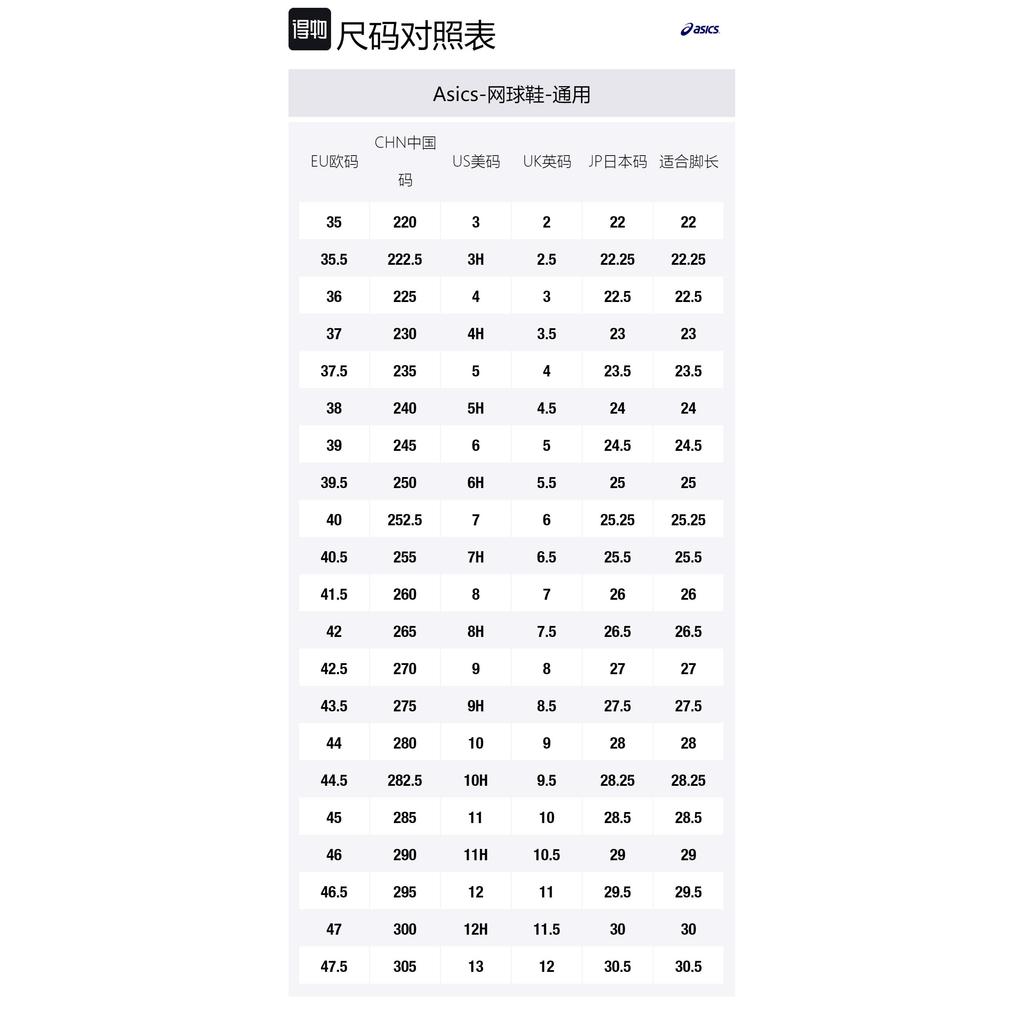 得物 尺码对照表 asics

Asics-网球鞋-通用

| EU欧码 | CHN中国码 | US美码 | UK英码 | JP日本码 | 适合脚长 |
|---|---|---|---|---|---|
| 35 | 220 | 3 | 2 | 22 | 22 |
| 35.5 | 222.5 | 3H | 2.5 | 22.25 | 22.25 |
| 36 | 225 | 4 | 3 | 22.5 | 22.5 |
| 37 | 230 | 4H | 3.5 | 23 | 23 |
| 37.5 | 235 | 5 | 4 | 23.5 | 23.5 |
| 38 | 240 | 5H | 4.5 | 24 | 24 |
| 39 | 245 | 6 | 5 | 24.5 | 24.5 |
| 39.5 | 250 | 6H | 5.5 | 25 | 25 |
| 40 | 252.5 | 7 | 6 | 25.25 | 25.25 |
| 40.5 | 255 | 7H | 6.5 | 25.5 | 25.5 |
| 41.5 | 260 | 8 | 7 | 26 | 26 |
| 42 | 265 | 8H | 7.5 | 26.5 | 26.5 |
| 42.5 | 270 | 9 | 8 | 27 | 27 |
| 43.5 | 275 | 9H | 8.5 | 27.5 | 27.5 |
| 44 | 280 | 10 | 9 | 28 | 28 |
| 44.5 | 282.5 | 10H | 9.5 | 28.25 | 28.25 |
| 45 | 285 | 11 | 10 | 28.5 | 28.5 |
| 46 | 290 | 11H | 10.5 | 29 | 29 |
| 46.5 | 295 | 12 | 11 | 29.5 | 29.5 |
| 47 | 300 | 12H | 11.5 | 30 | 30 |
| 47.5 | 305 | 13 | 12 | 30.5 | 30.5 |